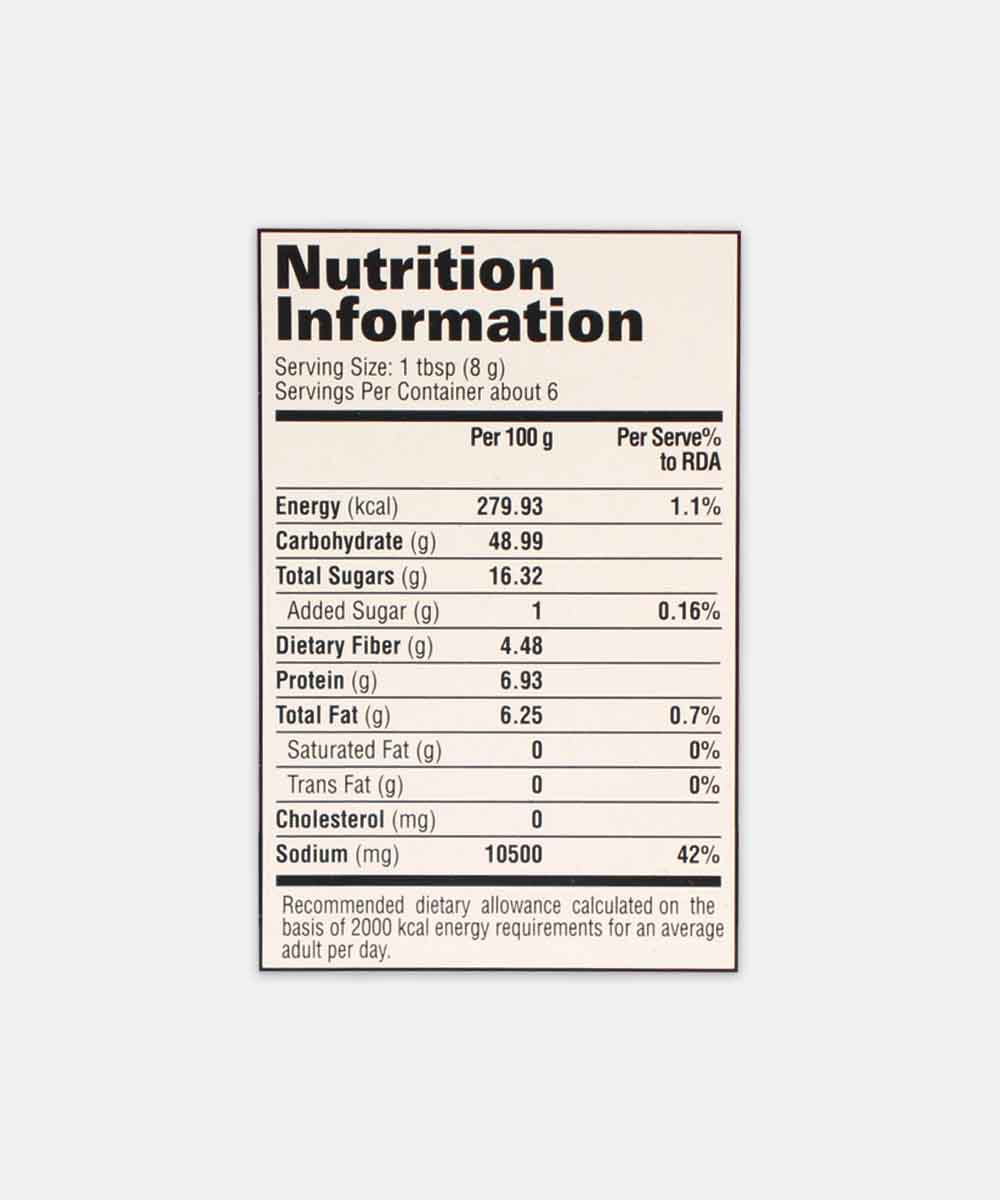 Nutrition Information

Serving Size: 1 tbsp (8 g)
Servings Per Container about 6

|  | Per 100 g | Per Serve% to RDA |
|---|---|---|
| Energy (kcal) | 279.93 | 1.1% |
| Carbohydrate (g) | 48.99 |  |
| Total Sugars (g) | 16.32 |  |
| Added Sugar (g) | 1 | 0.16% |
| Dietary Fiber (g) | 4.48 |  |
| Protein (g) | 6.93 |  |
| Total Fat (g) | 6.25 | 0.7% |
| Saturated Fat (g) | 0 | 0% |
| Trans Fat (g) | 0 | 0% |
| Cholesterol (mg) | 0 |  |
| Sodium (mg) | 10500 | 42% |

Recommended dietary allowance calculated on the basis of 2000 kcal energy requirements for an average adult per day.